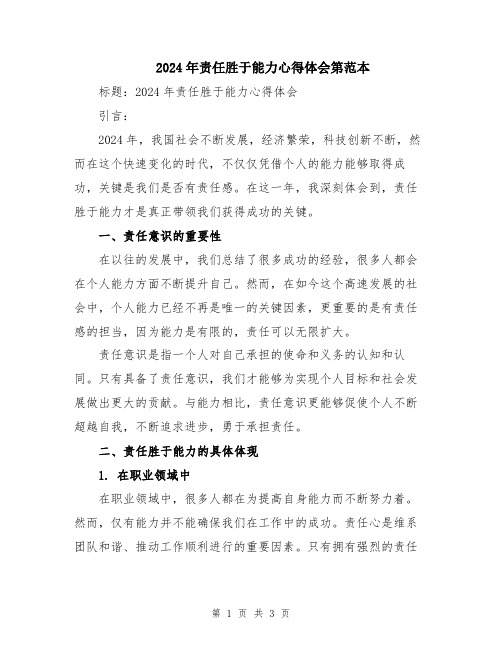 2024年责任胜于能力心得体会第范本

标题：2024年责任胜于能力心得体会

引言：

2024年，我国社会不断发展，经济繁荣，科技创新不断，然而在这个快速变化的时代，不仅仅凭借个人的能力能够取得成功，关键是我们是否有责任感。在这一年，我深刻体会到，责任胜于能力才是真正带领我们获得成功的关键。

一、责任意识的重要性

在以往的发展中，我们总结了很多成功的经验，很多人都会在个人能力方面不断提升自己。然而，在如今这个高速发展的社会中，个人能力已经不再是唯一的关键因素，更重要的是有责任感的担当，因为能力是有限的，责任可以无限扩大。

责任意识是指一个人对自己承担的使命和义务的认知和认同。只有具备了责任意识，我们才能够为实现个人目标和社会发展做出更大的贡献。与能力相比，责任意识更能够促使个人不断超越自我，不断追求进步，勇于承担责任。

二、责任胜于能力的具体体现

1. 在职业领域中

在职业领域中，很多人都在为提高自身能力而不断努力着。然而，仅有能力并不能确保我们在工作中的成功。责任心是维系团队和谐、推动工作顺利进行的重要因素。只有拥有强烈的责任

第 1 页 共 3 页